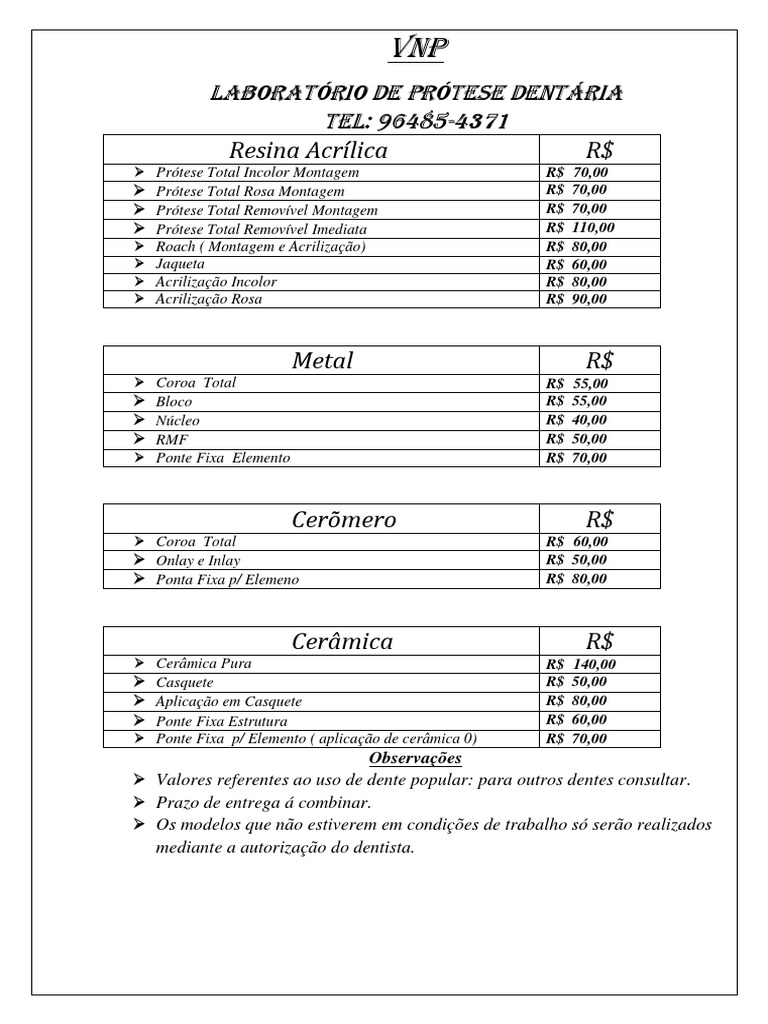 VNP

LABORATÓRIO DE PRÓTESE DENTÁRIA
TEL: 96485-4371

| Resina Acrílica | R$ |
|---|---|
| ➢ Prótese Total Incolor Montagem | R$ 70,00 |
| ➢ Prótese Total Rosa Montagem | R$ 70,00 |
| ➢ Prótese Total Removível Montagem | R$ 70,00 |
| ➢ Prótese Total Removível Imediata | R$ 110,00 |
| ➢ Roach ( Montagem e Acrilização) | R$ 80,00 |
| ➢ Jaqueta | R$ 60,00 |
| ➢ Acrilização Incolor | R$ 80,00 |
| ➢ Acrilização Rosa | R$ 90,00 |

| Metal | R$ |
|---|---|
| ➢ Coroa Total | R$ 55,00 |
| ➢ Bloco | R$ 55,00 |
| ➢ Núcleo | R$ 40,00 |
| ➢ RMF | R$ 50,00 |
| ➢ Ponte Fixa Elemento | R$ 70,00 |

| Cerõmero | R$ |
|---|---|
| ➢ Coroa Total | R$ 60,00 |
| ➢ Onlay e Inlay | R$ 50,00 |
| ➢ Ponta Fixa p/ Elemeno | R$ 80,00 |

| Cerâmica | R$ |
|---|---|
| ➢ Cerâmica Pura | R$ 140,00 |
| ➢ Casquete | R$ 50,00 |
| ➢ Aplicação em Casquete | R$ 80,00 |
| ➢ Ponte Fixa Estrutura | R$ 60,00 |
| ➢ Ponte Fixa p/ Elemento ( aplicação de cerâmica 0) | R$ 70,00 |

Observações
➢ Valores referentes ao uso de dente popular: para outros dentes consultar.
➢ Prazo de entrega á combinar.
➢ Os modelos que não estiverem em condições de trabalho só serão realizados mediante a autorização do dentista.